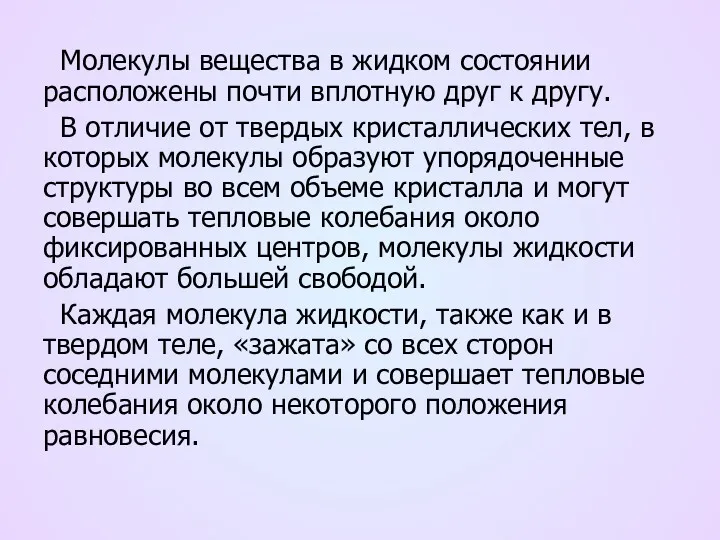 Молекулы вещества в жидком состоянии расположены почти вплотную друг к другу.

В отличие от твердых кристаллических тел, в которых молекулы образуют упорядоченные структуры во всем объеме кристалла и могут совершать тепловые колебания около фиксированных центров, молекулы жидкости обладают большей свободой.

Каждая молекула жидкости, также как и в твердом теле, «зажата» со всех сторон соседними молекулами и совершает тепловые колебания около некоторого положения равновесия.